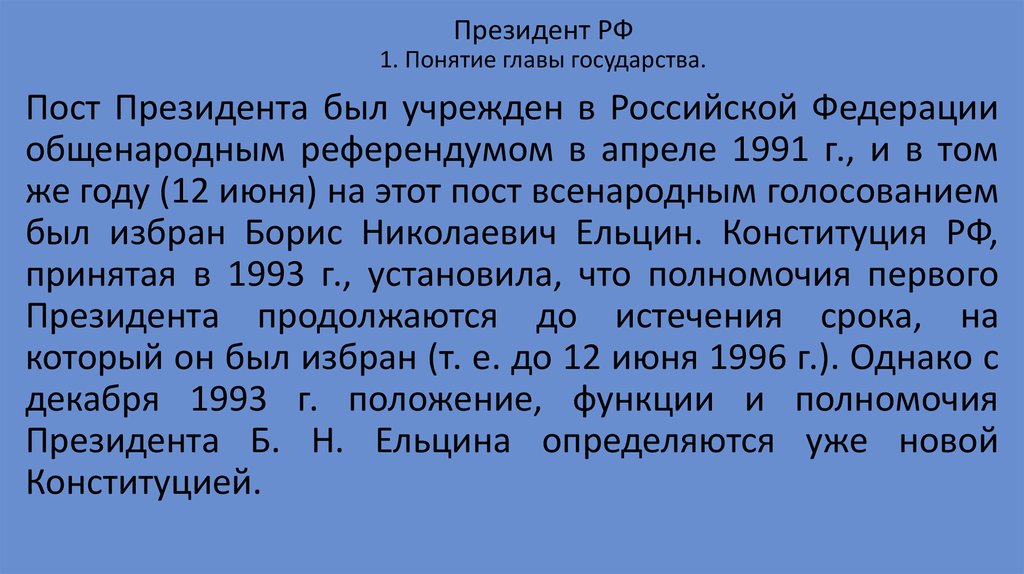 Президент РФ
1. Понятие главы государства.

Пост Президента был учрежден в Российской Федерации общенародным референдумом в апреле 1991 г., и в том же году (12 июня) на этот пост всенародным голосованием был избран Борис Николаевич Ельцин. Конституция РФ, принятая в 1993 г., установила, что полномочия первого Президента продолжаются до истечения срока, на который он был избран (т. е. до 12 июня 1996 г.). Однако с декабря 1993 г. положение, функции и полномочия Президента Б. Н. Ельцина определяются уже новой Конституцией.